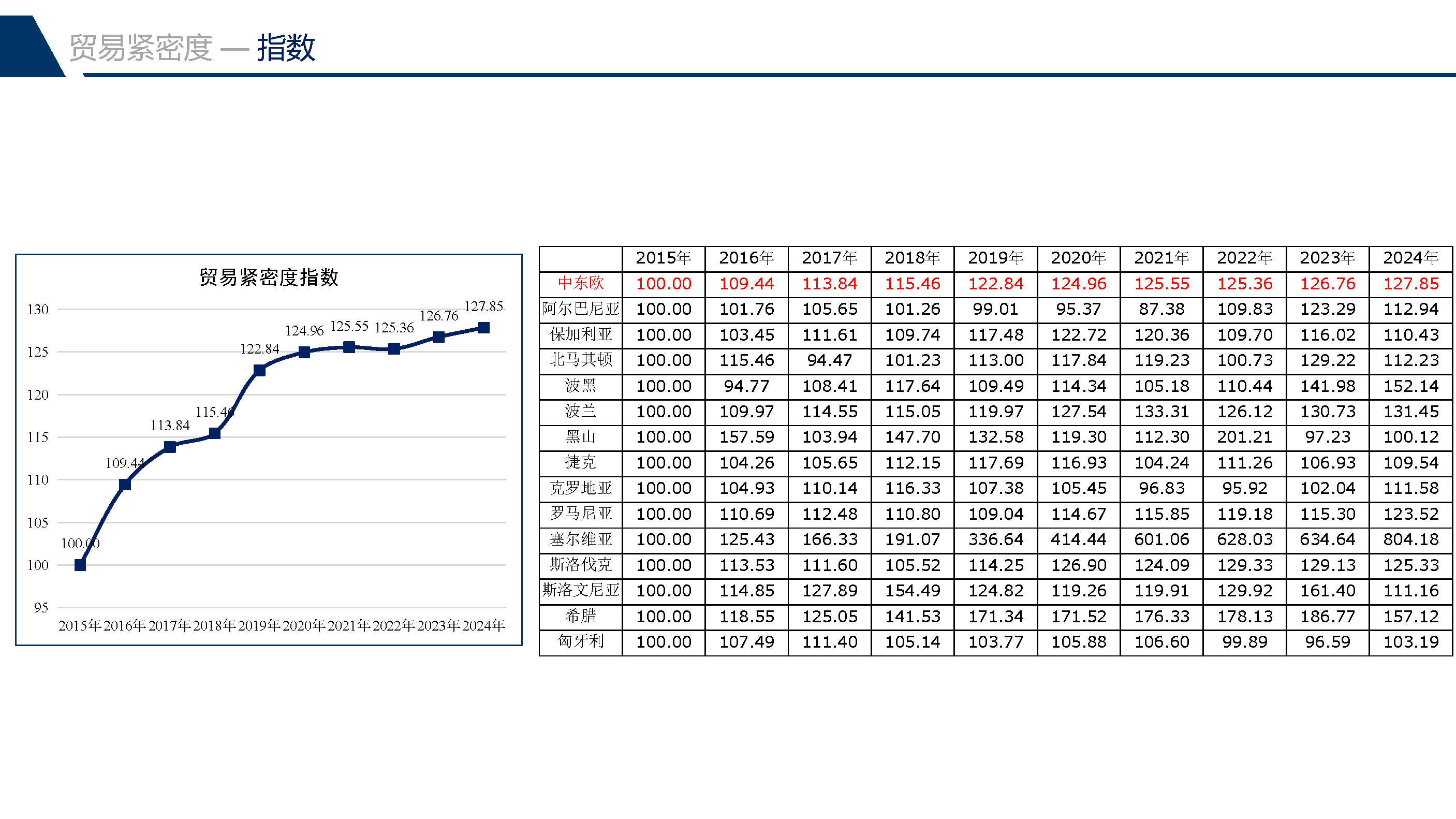 贸易紧密度 — 指数

贸易紧密度指数

130
125
120
115
110
105
100
95

100.00
109.44
113.84
115.46
122.84
124.96
125.55
125.36
126.76
127.85

2015年 2016年 2017年 2018年 2019年 2020年 2021年 2022年 2023年 2024年

| | 2015年 | 2016年 | 2017年 | 2018年 | 2019年 | 2020年 | 2021年 | 2022年 | 2023年 | 2024年 |
|---|---|---|---|---|---|---|---|---|---|---|
| 中东欧 | 100.00 | 109.44 | 113.84 | 115.46 | 122.84 | 124.96 | 125.55 | 125.36 | 126.76 | 127.85 |
| 阿尔巴尼亚 | 100.00 | 101.76 | 105.65 | 101.26 | 99.01 | 95.37 | 87.38 | 109.83 | 123.29 | 112.94 |
| 保加利亚 | 100.00 | 103.45 | 111.61 | 109.74 | 117.48 | 122.72 | 120.36 | 109.70 | 116.02 | 110.43 |
| 北马其顿 | 100.00 | 115.46 | 94.47 | 101.23 | 113.00 | 117.84 | 119.23 | 100.73 | 129.22 | 112.23 |
| 波黑 | 100.00 | 94.77 | 108.41 | 117.64 | 109.49 | 114.34 | 105.18 | 110.44 | 141.98 | 152.14 |
| 波兰 | 100.00 | 109.97 | 114.55 | 115.05 | 119.97 | 127.54 | 133.31 | 126.12 | 130.73 | 131.45 |
| 黑山 | 100.00 | 157.59 | 103.94 | 147.70 | 132.58 | 119.30 | 112.30 | 201.21 | 97.23 | 100.12 |
| 捷克 | 100.00 | 104.26 | 105.65 | 112.15 | 117.69 | 116.93 | 104.24 | 111.26 | 106.93 | 109.54 |
| 克罗地亚 | 100.00 | 104.93 | 110.14 | 116.33 | 107.38 | 105.45 | 96.83 | 95.92 | 102.04 | 111.58 |
| 罗马尼亚 | 100.00 | 110.69 | 112.48 | 110.80 | 109.04 | 114.67 | 115.85 | 119.18 | 115.30 | 123.52 |
| 塞尔维亚 | 100.00 | 125.43 | 166.33 | 191.07 | 336.64 | 414.44 | 601.06 | 628.03 | 634.64 | 804.18 |
| 斯洛伐克 | 100.00 | 113.53 | 111.60 | 105.52 | 114.25 | 126.90 | 124.09 | 129.33 | 129.13 | 125.33 |
| 斯洛文尼亚 | 100.00 | 114.85 | 127.89 | 154.49 | 124.82 | 119.26 | 119.91 | 129.92 | 161.40 | 111.16 |
| 希腊 | 100.00 | 118.55 | 125.05 | 141.53 | 171.34 | 171.52 | 176.33 | 178.13 | 186.77 | 157.12 |
| 匈牙利 | 100.00 | 107.49 | 111.40 | 105.14 | 103.77 | 105.88 | 106.60 | 99.89 | 96.59 | 103.19 |